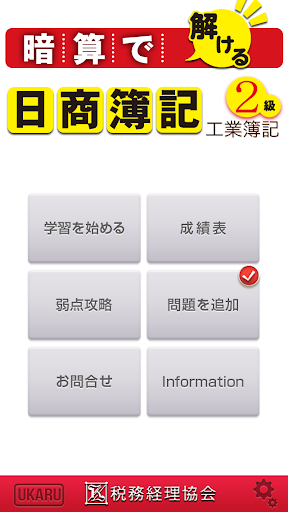 暗算で解ける

日商簿記 2級 工業簿記

学習を始める

成績表

弱点攻略

問題を追加

お問合せ

Information

UKARU

税務経理協会